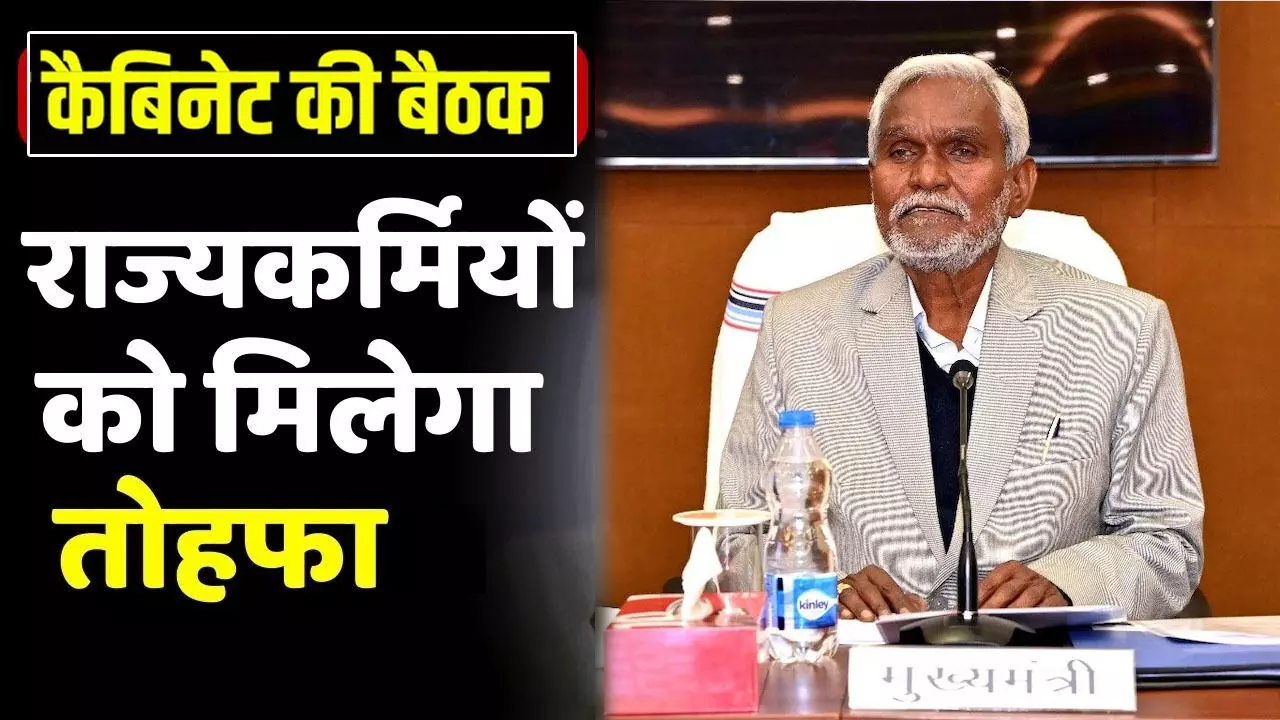 कैबिनेट की बैठक

राज्यकर्मियों को मिलेगा तोहफा

kinley

मुख्यमंत्री